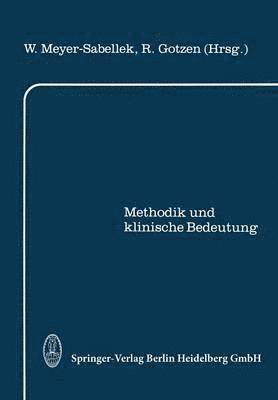 W. Meyer-Sabellek, R. Gotzen (Hrsg.)

Methodik und klinische Bedeutung

Springer-Verlag Berlin Heidelberg GmbH